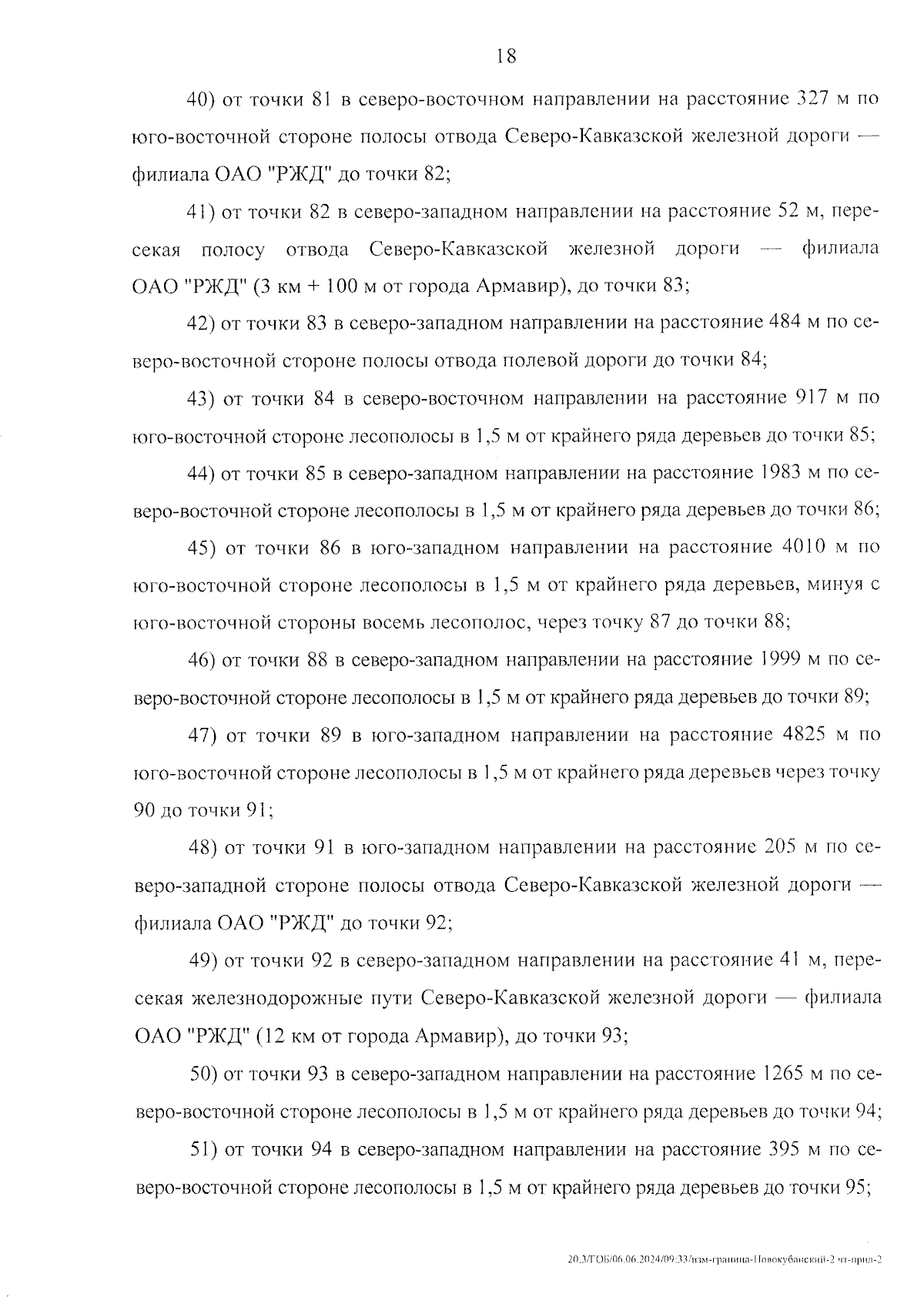 18

40) от точки 81 в северо-восточном направлении на расстояние 327 м по юго-восточной стороне полосы отвода Северо-Кавказской железной дороги — филиала ОАО "РЖД" до точки 82;

41) от точки 82 в северо-западном направлении на расстояние 52 м, пересекая полосу отвода Северо-Кавказской железной дороги — филиала ОАО "РЖД" (3 км + 100 м от города Армавир), до точки 83;

42) от точки 83 в северо-западном направлении на расстояние 484 м по северо-восточной стороне полосы отвода полевой дороги до точки 84;

43) от точки 84 в северо-восточном направлении на расстояние 917 м по юго-восточной стороне лесополосы в 1,5 м от крайнего ряда деревьев до точки 85;

44) от точки 85 в северо-западном направлении на расстояние 1983 м по северо-восточной стороне лесополосы в 1,5 м от крайнего ряда деревьев до точки 86;

45) от точки 86 в юго-западном направлении на расстояние 4010 м по юго-восточной стороне лесополосы в 1,5 м от крайнего ряда деревьев, минуя с юго-восточной стороны восемь лесополос, через точку 87 до точки 88;

46) от точки 88 в северо-западном направлении на расстояние 1999 м по северо-восточной стороне лесополосы в 1,5 м от крайнего ряда деревьев до точки 89;

47) от точки 89 в юго-западном направлении на расстояние 4825 м по юго-восточной стороне лесополосы в 1,5 м от крайнего ряда деревьев через точку 90 до точки 91;

48) от точки 91 в юго-западном направлении на расстояние 205 м по северо-западной стороне полосы отвода Северо-Кавказской железной дороги — филиала ОАО "РЖД" до точки 92;

49) от точки 92 в северо-западном направлении на расстояние 41 м, пересекая железнодорожные пути Северо-Кавказской железной дороги — филиала ОАО "РЖД" (12 км от города Армавир), до точки 93;

50) от точки 93 в северо-западном направлении на расстояние 1265 м по северо-восточной стороне лесополосы в 1,5 м от крайнего ряда деревьев до точки 94;

51) от точки 94 в северо-западном направлении на расстояние 395 м по северо-восточной стороне лесополосы в 1,5 м от крайнего ряда деревьев до точки 95;

20.3/ГОБ/06.06.2024/09:33/изм-граница-Новокубанский-2 чт-прил-2